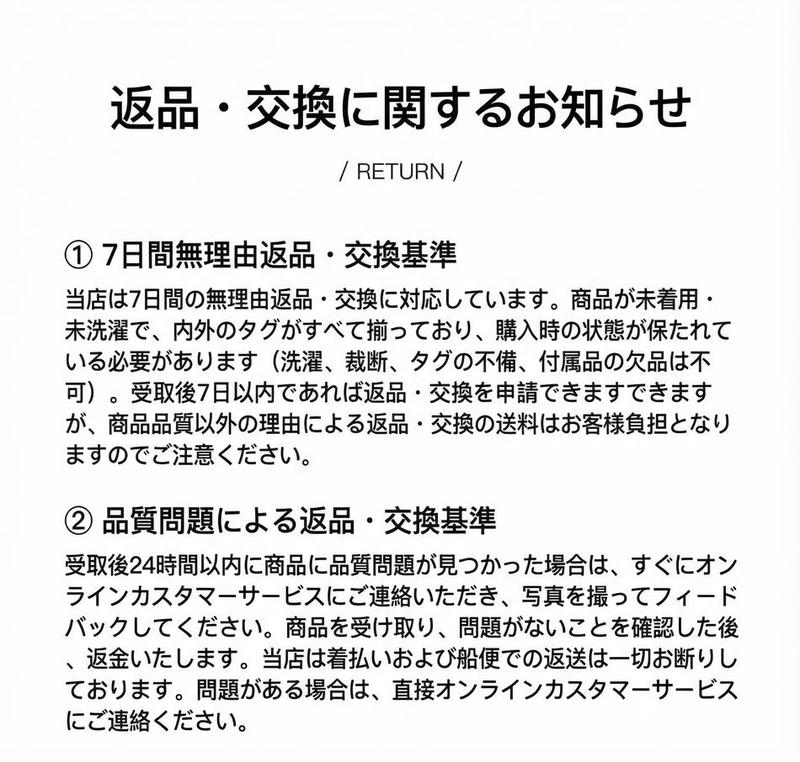 返品・交換に関するお知らせ

/ RETURN /

① 7日間無理由返品・交換基準

当店は7日間の無理由返品・交換に対応しています。商品が未着用・未洗濯で、内外のタグがすべて揃っており、購入時の状態が保たれている必要があります（洗濯、裁断、タグの不備、付属品の欠品は不可）。受取後7日以内であれば返品・交換を申請できますできますが、商品品質以外の理由による返品・交換の送料はお客様負担となりますのでご注意ください。

② 品質問題による返品・交換基準

受取後24時間以内に商品に品質問題が見つかった場合は、すぐにオンラインカスタマーサービスにご連絡いただき、写真を撮ってフィードバックしてください。商品を受け取り、問題がないことを確認した後、返金いたします。当店は着払いおよび船便での返送は一切お断りしております。問題がある場合は、直接オンラインカスタマーサービスにご連絡ください。